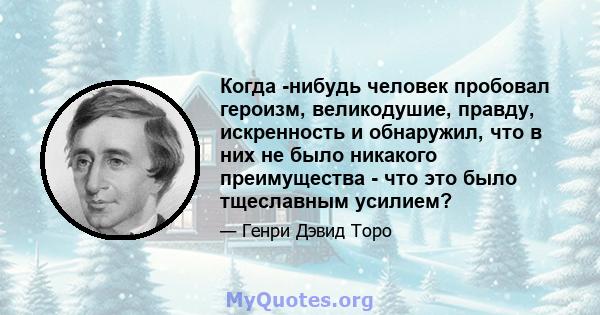 Когда -нибудь человек пробовал героизм, великодушие, правду, искренность и обнаружил, что в них не было никакого преимущества - что это было тщеславным усилием?

— Генри Дэвид Торо

MyQuotes.org